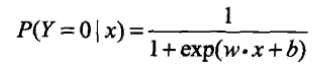 $P(Y=0 \mid x)=\frac{1}{1+\exp(w \cdot x+b)}$